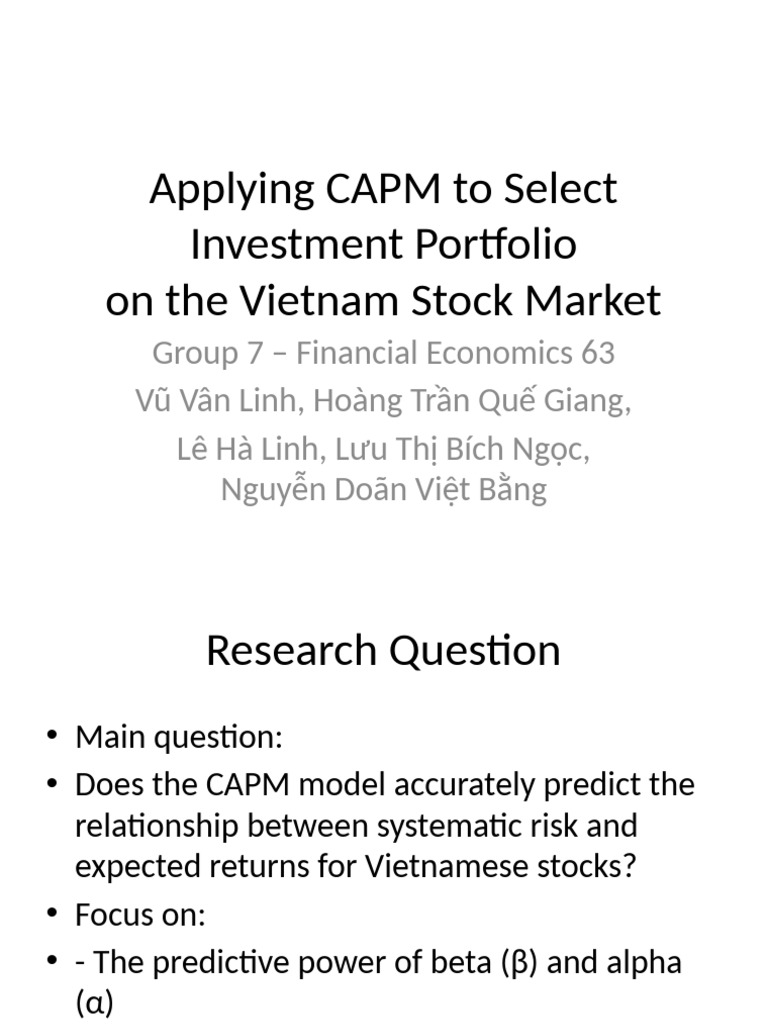 Applying CAPM to Select Investment Portfolio on the Vietnam Stock Market

Group 7 – Financial Economics 63

Vũ Vân Linh, Hoàng Trần Quế Giang, Lê Hà Linh, Lưu Thị Bích Ngọc, Nguyễn Doãn Việt Bằng

Research Question

• Main question:
• Does the CAPM model accurately predict the relationship between systematic risk and expected returns for Vietnamese stocks?
• Focus on:
• - The predictive power of beta (β) and alpha (α)